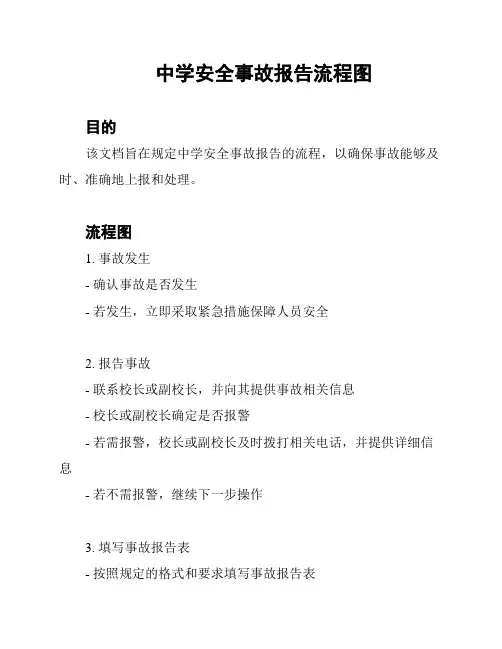 中学安全事故报告流程图

目的

该文档旨在规定中学安全事故报告的流程，以确保事故能够及时、准确地上报和处理。

流程图

1. 事故发生
- 确认事故是否发生
- 若发生，立即采取紧急措施保障人员安全

2. 报告事故
- 联系校长或副校长，并向其提供事故相关信息
- 校长或副校长确定是否报警
- 若需报警，校长或副校长及时拨打相关电话，并提供详细信息
- 若不需报警，继续下一步操作

3. 填写事故报告表
- 按照规定的格式和要求填写事故报告表